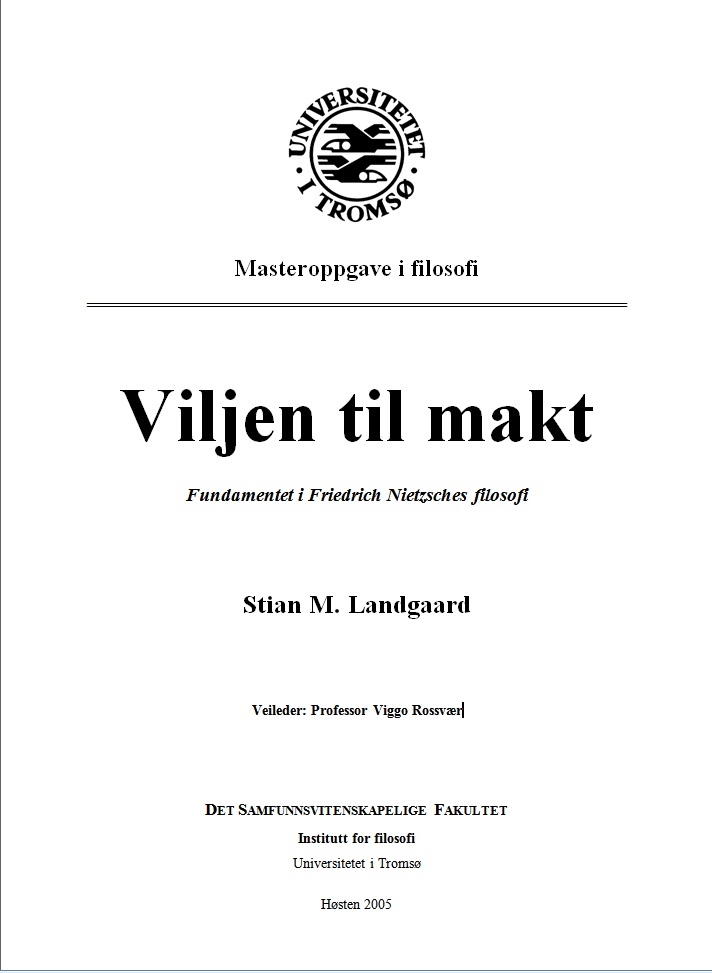 UNIVERSITETET I TROMSØ

Masteroppgave i filosofi

Viljen til makt

Fundamentet i Friedrich Nietzsches filosofi

Stian M. Landgaard

Veileder: Professor Viggo Rossvær

DET SAMFUNNSVITENSKAPELIGE FAKULTET
Institutt for filosofi
Universitetet i Tromsø

Høsten 2005